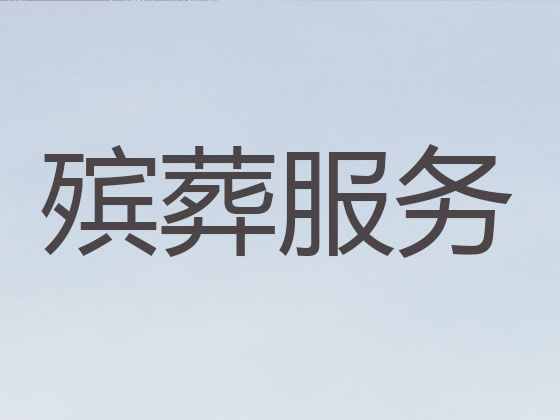 殡葬服务